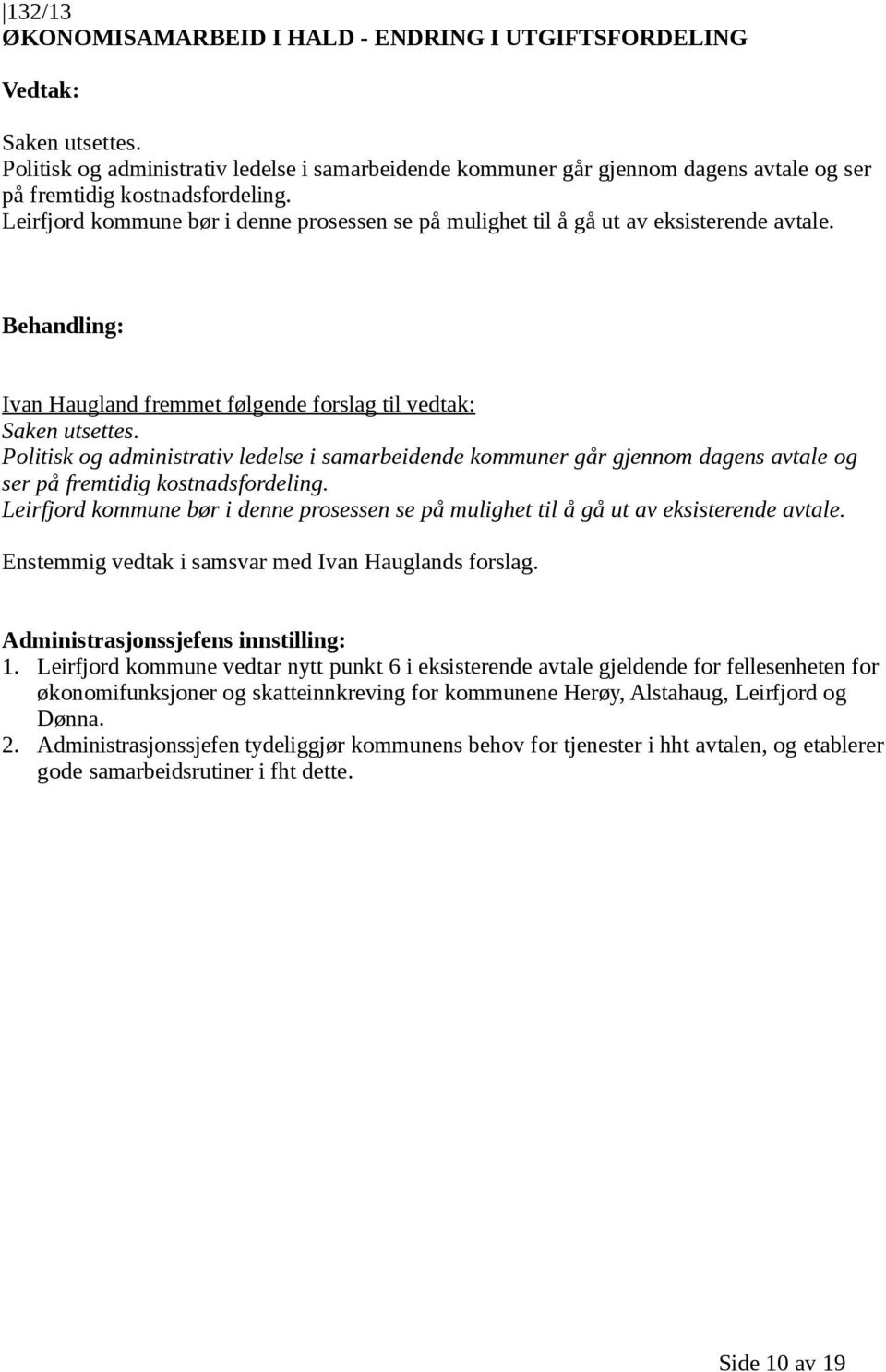 132/13
ØKONOMISAMARBEID I HALD - ENDRING I UTGIFTSFORDELING

Vedtak:

Saken utsettes.
Politisk og administrativ ledelse i samarbeidende kommuner går gjennom dagens avtale og ser på fremtidig kostnadsfordeling.
Leirfjord kommune bør i denne prosessen se på mulighet til å gå ut av eksisterende avtale.

Behandling:

Ivan Haugland fremmet følgende forslag til vedtak:
Saken utsettes.
Politisk og administrativ ledelse i samarbeidende kommuner går gjennom dagens avtale og ser på fremtidig kostnadsfordeling.
Leirfjord kommune bør i denne prosessen se på mulighet til å gå ut av eksisterende avtale.

Enstemmig vedtak i samsvar med Ivan Hauglands forslag.

Administrasjonssjefens innstilling:
1. Leirfjord kommune vedtar nytt punkt 6 i eksisterende avtale gjeldende for fellesenheten for økonomifunksjoner og skatteinnkreving for kommunene Herøy, Alstahaug, Leirfjord og Dønna.
2. Administrasjonssjefen tydeliggjør kommunens behov for tjenester i hht avtalen, og etablerer gode samarbeidsrutiner i fht dette.

Side 10 av 19